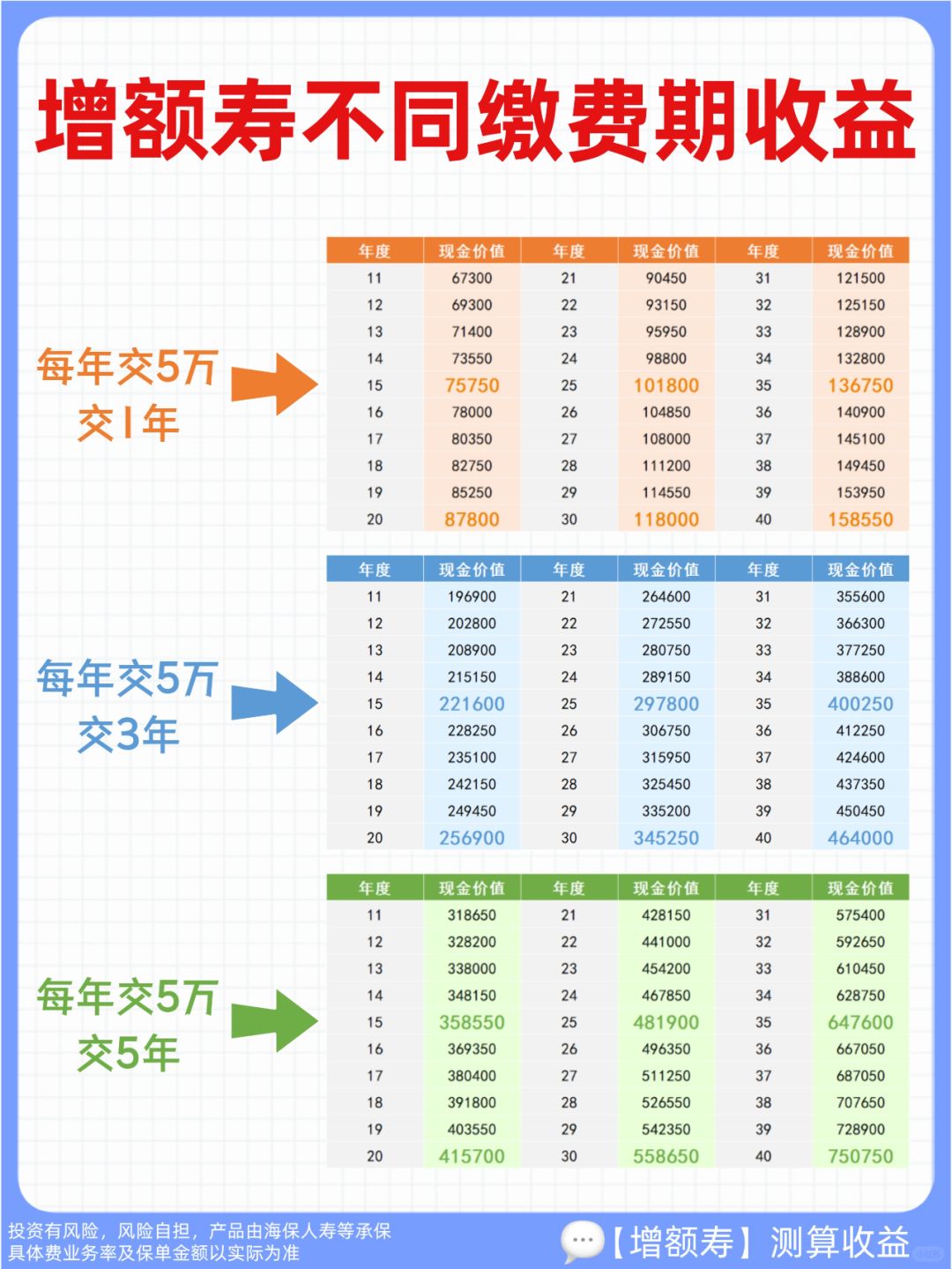 增额寿不同缴费期收益

每年交5万
交1年

| 年度 | 现金价值 | 年度 | 现金价值 | 年度 | 现金价值 |
|---|---|---|---|---|---|
| 11 | 67300 | 21 | 90450 | 31 | 121500 |
| 12 | 69300 | 22 | 93150 | 32 | 125150 |
| 13 | 71400 | 23 | 95950 | 33 | 128900 |
| 14 | 73550 | 24 | 98800 | 34 | 132800 |
| 15 | 75750 | 25 | 101800 | 35 | 136750 |
| 16 | 78000 | 26 | 104850 | 36 | 140900 |
| 17 | 80350 | 27 | 108000 | 37 | 145100 |
| 18 | 82750 | 28 | 111200 | 38 | 149450 |
| 19 | 85250 | 29 | 114550 | 39 | 153950 |
| 20 | 87800 | 30 | 118000 | 40 | 158550 |

每年交5万
交3年

| 年度 | 现金价值 | 年度 | 现金价值 | 年度 | 现金价值 |
|---|---|---|---|---|---|
| 11 | 196900 | 21 | 264600 | 31 | 355600 |
| 12 | 202800 | 22 | 272550 | 32 | 366300 |
| 13 | 208900 | 23 | 280750 | 33 | 377250 |
| 14 | 215150 | 24 | 289150 | 34 | 388600 |
| 15 | 221600 | 25 | 297800 | 35 | 400250 |
| 16 | 228250 | 26 | 306750 | 36 | 412250 |
| 17 | 235100 | 27 | 315950 | 37 | 424600 |
| 18 | 242150 | 28 | 325450 | 38 | 437350 |
| 19 | 249450 | 29 | 335200 | 39 | 450450 |
| 20 | 256900 | 30 | 345250 | 40 | 464000 |

每年交5万
交5年

| 年度 | 现金价值 | 年度 | 现金价值 | 年度 | 现金价值 |
|---|---|---|---|---|---|
| 11 | 318650 | 21 | 428150 | 31 | 575400 |
| 12 | 328200 | 22 | 441000 | 32 | 592650 |
| 13 | 338000 | 23 | 454200 | 33 | 610450 |
| 14 | 348150 | 24 | 467850 | 34 | 628750 |
| 15 | 358550 | 25 | 481900 | 35 | 647600 |
| 16 | 369350 | 26 | 496350 | 36 | 667050 |
| 17 | 380400 | 27 | 511250 | 37 | 687050 |
| 18 | 391800 | 28 | 526550 | 38 | 707650 |
| 19 | 403550 | 29 | 542350 | 39 | 728900 |
| 20 | 415700 | 30 | 558650 | 40 | 750750 |

投资有风险，风险自担，产品由海保人寿等承保
具体费业务率及保单金额以实际为准

【增额寿】测算收益